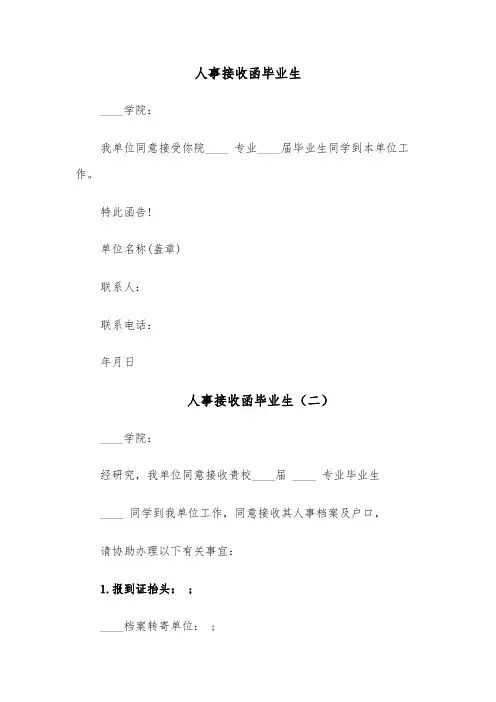 人事接收函毕业生

____学院：

我单位同意接受你院____ 专业____届毕业生同学到本单位工作。

特此函告！

单位名称(盖章)

联系人：

联系电话：

年月日

人事接收函毕业生（二）

____学院：

经研究，我单位同意接收贵校____届 ____ 专业毕业生

____ 同学到我单位工作，同意接收其人事档案及户口，

请协助办理以下有关事宜：

1. 报到证抬头： ；

____档案转寄单位： ；